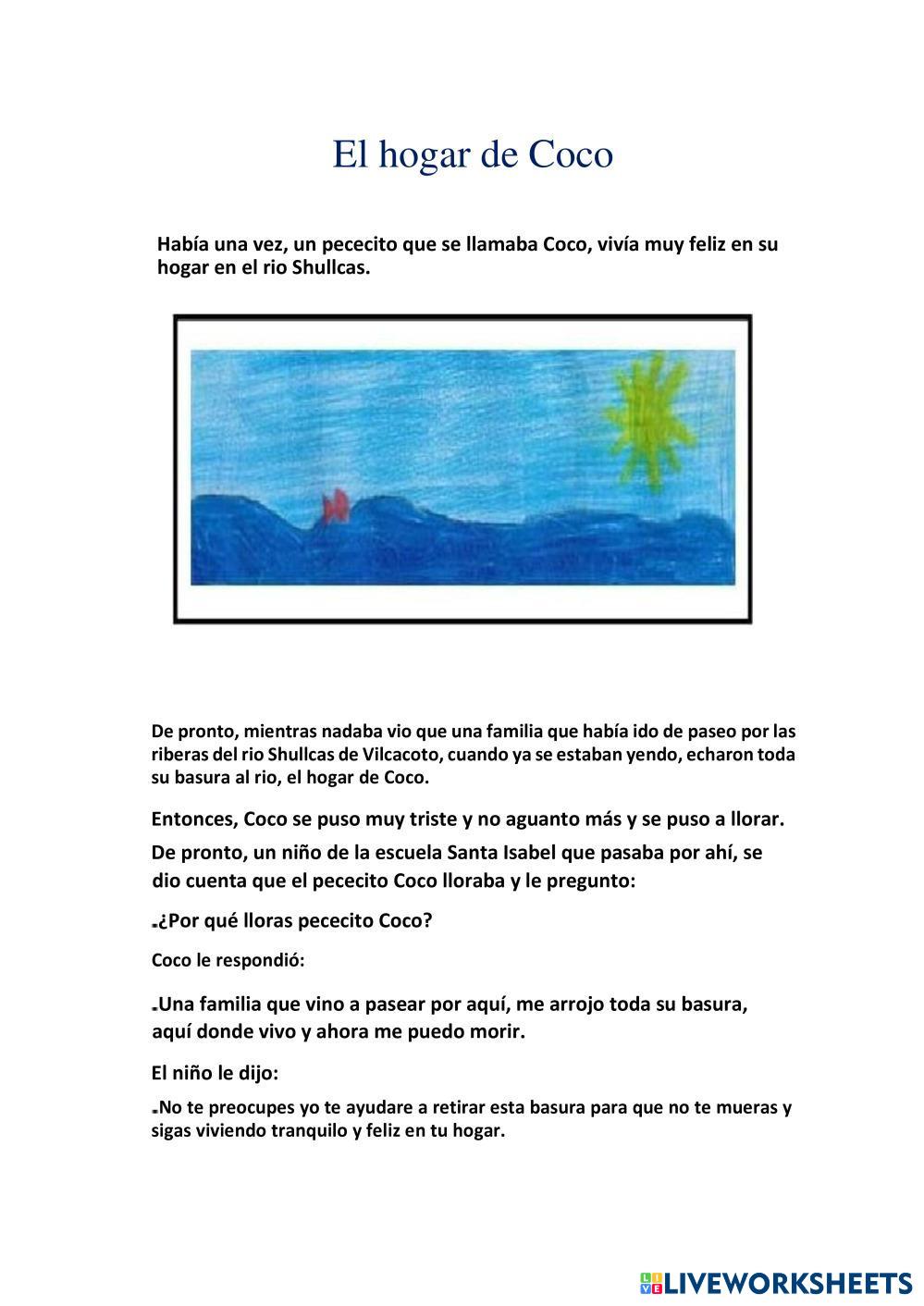 El hogar de Coco

Había una vez, un pececito que se llamaba Coco, vivía muy feliz en su hogar en el rio Shullcas.

De pronto, mientras nadaba vio que una familia que había ido de paseo por las riberas del rio Shullcas de Vilcacoto, cuando ya se estaban yendo, echaron toda su basura al rio, el hogar de Coco.

Entonces, Coco se puso muy triste y no aguanto más y se puso a llorar.

De pronto, un niño de la escuela Santa Isabel que pasaba por ahí, se dio cuenta que el pececito Coco lloraba y le pregunto:

-¿Por qué lloras pececito Coco?

Coco le respondió:

-Una familia que vino a pasear por aquí, me arrojo toda su basura, aquí donde vivo y ahora me puedo morir.

El niño le dijo:

-No te preocupes yo te ayudare a retirar esta basura para que no te mueras y sigas viviendo tranquilo y feliz en tu hogar.

LIVEWORKSHEETS